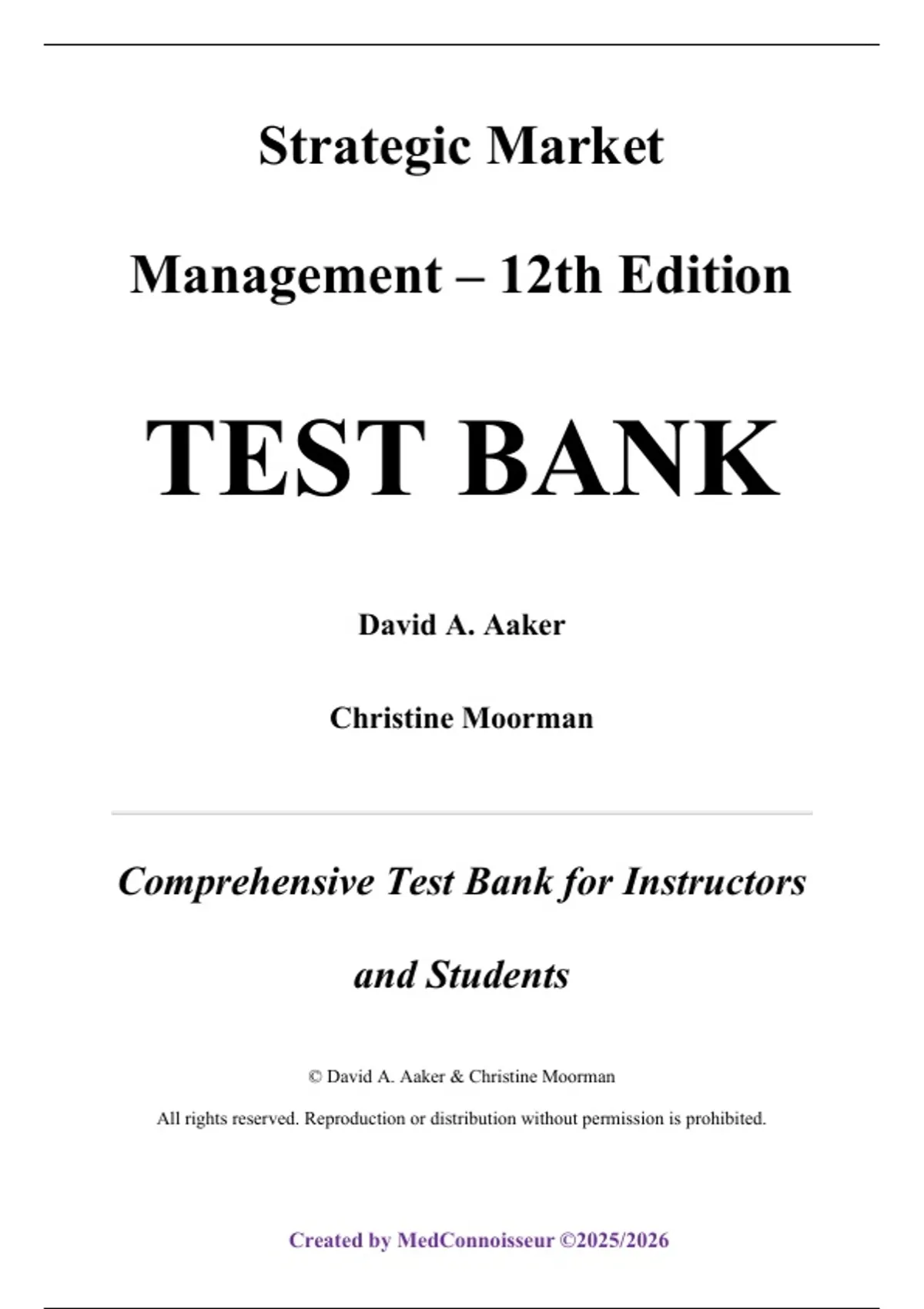 Strategic Market Management – 12th Edition

TEST BANK

David A. Aaker

Christine Moorman

Comprehensive Test Bank for Instructors and Students

© David A. Aaker & Christine Moorman

All rights reserved. Reproduction or distribution without permission is prohibited.

Created by MedConnoisseur ©2025/2026